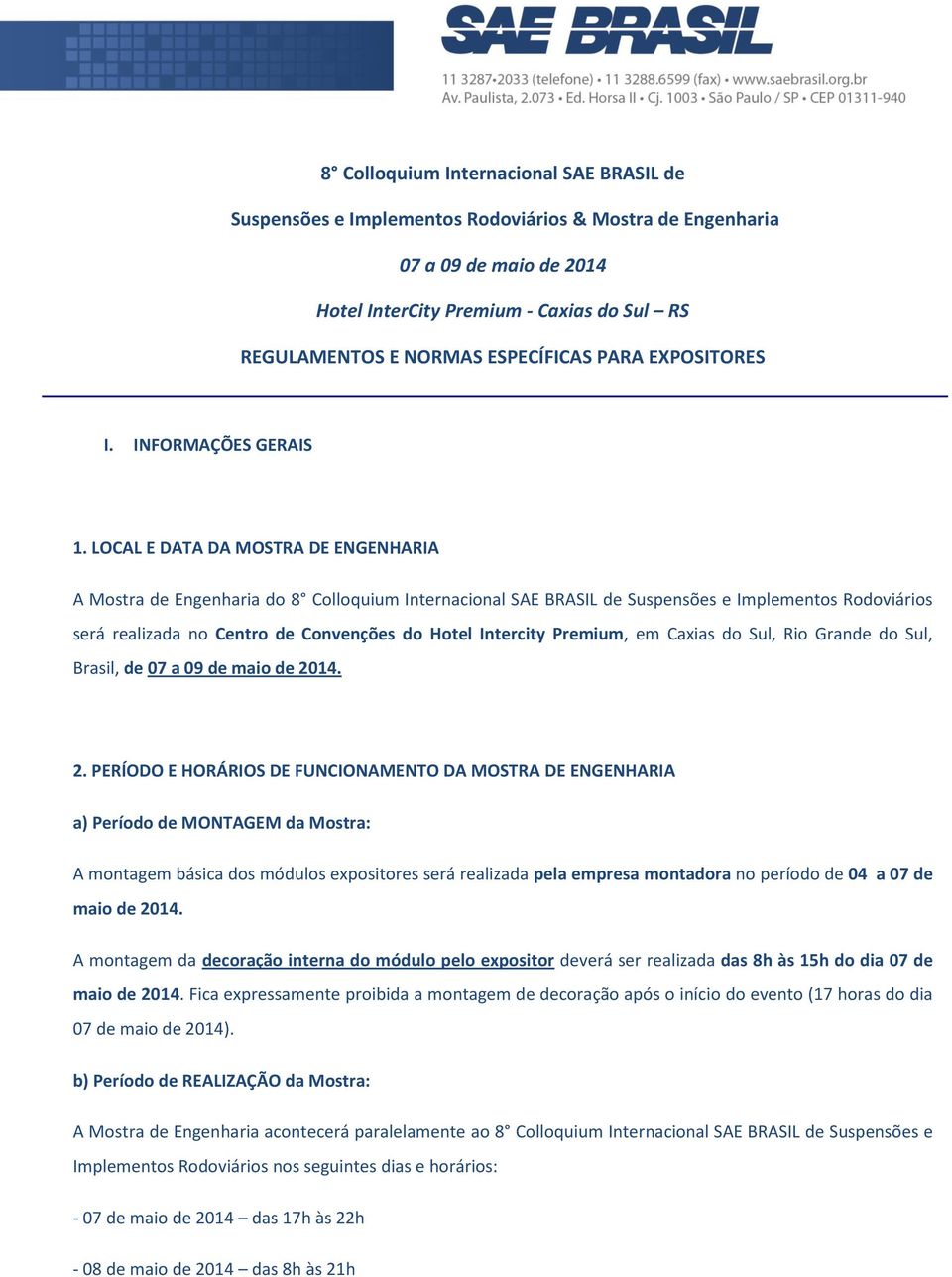 SAE BRASIL

11 3287•2033 (telefone) • 11 3288.6599 (fax) • www.saebrasil.org.br
Av. Paulista, 2.073 • Ed. Horsa II • Cj. 1003 • São Paulo / SP • CEP 01311-940

8° Colloquium Internacional SAE BRASIL de

Suspensões e Implementos Rodoviários & Mostra de Engenharia

07 a 09 de maio de 2014

Hotel InterCity Premium - Caxias do Sul – RS

REGULAMENTOS E NORMAS ESPECÍFICAS PARA EXPOSITORES

I. INFORMAÇÕES GERAIS

1. LOCAL E DATA DA MOSTRA DE ENGENHARIA

A Mostra de Engenharia do 8° Colloquium Internacional SAE BRASIL de Suspensões e Implementos Rodoviários será realizada no Centro de Convenções do Hotel Intercity Premium, em Caxias do Sul, Rio Grande do Sul, Brasil, de 07 a 09 de maio de 2014.

2. PERÍODO E HORÁRIOS DE FUNCIONAMENTO DA MOSTRA DE ENGENHARIA

a) Período de MONTAGEM da Mostra:

A montagem básica dos módulos expositores será realizada pela empresa montadora no período de 04 a 07 de maio de 2014.

A montagem da decoração interna do módulo pelo expositor deverá ser realizada das 8h às 15h do dia 07 de maio de 2014. Fica expressamente proibida a montagem de decoração após o início do evento (17 horas do dia 07 de maio de 2014).

b) Período de REALIZAÇÃO da Mostra:

A Mostra de Engenharia acontecerá paralelamente ao 8° Colloquium Internacional SAE BRASIL de Suspensões e Implementos Rodoviários nos seguintes dias e horários:

- 07 de maio de 2014 – das 17h às 22h

- 08 de maio de 2014 – das 8h às 21h